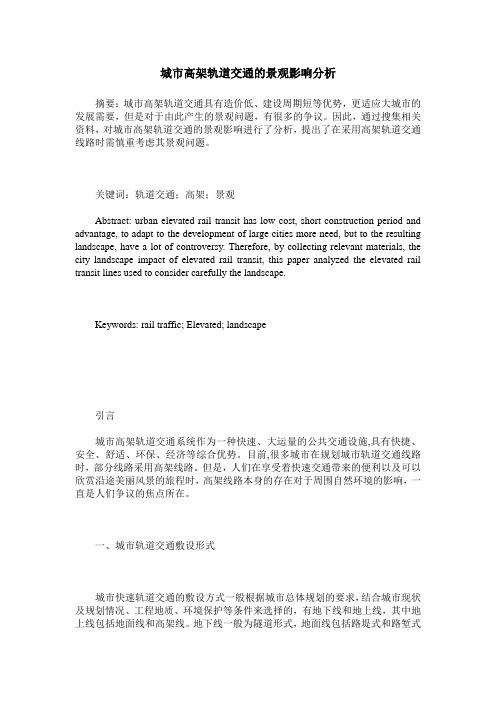 城市高架轨道交通的景观影响分析

摘要：城市高架轨道交通具有造价低、建设周期短等优势，更适应大城市的发展需要，但是对于由此产生的景观问题，有很多的争议。因此，通过搜集相关资料，对城市高架轨道交通的景观影响进行了分析，提出了在采用高架轨道交通线路时需慎重考虑其景观问题。

关键词：轨道交通；高架；景观

Abstract: urban elevated rail transit has low cost, short construction period and advantage, to adapt to the development of large cities more need, but to the resulting landscape, have a lot of controversy. Therefore, by collecting relevant materials, the city landscape impact of elevated rail transit, this paper analyzed the elevated rail transit lines used to consider carefully the landscape.

Keywords: rail traffic; Elevated; landscape

引言

城市高架轨道交通系统作为一种快速、大运量的公共交通设施,具有快捷、安全、舒适、环保、经济等综合优势。目前,很多城市在规划城市轨道交通线路时，部分线路采用高架线路。但是，人们在享受着快速交通带来的便利以及可以欣赏沿途美丽风景的旅程时，高架线路本身的存在对于周围自然环境的影响，一直是人们争议的焦点所在。

一、城市轨道交通敷设形式

城市快速轨道交通的敷设方式一般根据城市总体规划的要求，结合城市现状及规划情况、工程地质、环境保护等条件来选择的，有地下线和地上线，其中地上线包括地面线和高架线。地下线一般为隧道形式，地面线包括路堤式和路堑式